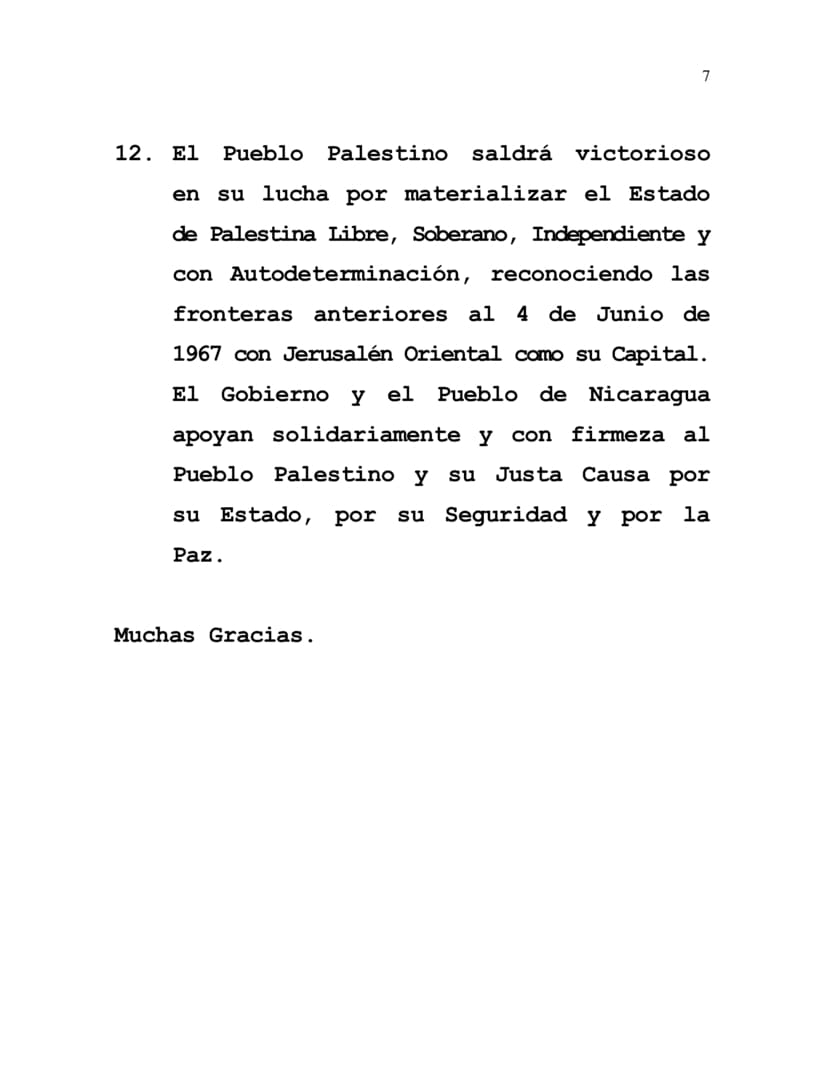 7

12. El Pueblo Palestino saldrá victorioso en su lucha por materializar el Estado de Palestina Libre, Soberano, Independiente y con Autodeterminación, reconociendo las fronteras anteriores al 4 de Junio de 1967 con Jerusalén Oriental como su Capital. El Gobierno y el Pueblo de Nicaragua apoyan solidariamente y con firmeza al Pueblo Palestino y su Justa Causa por su Estado, por su Seguridad y por la Paz.

Muchas Gracias.